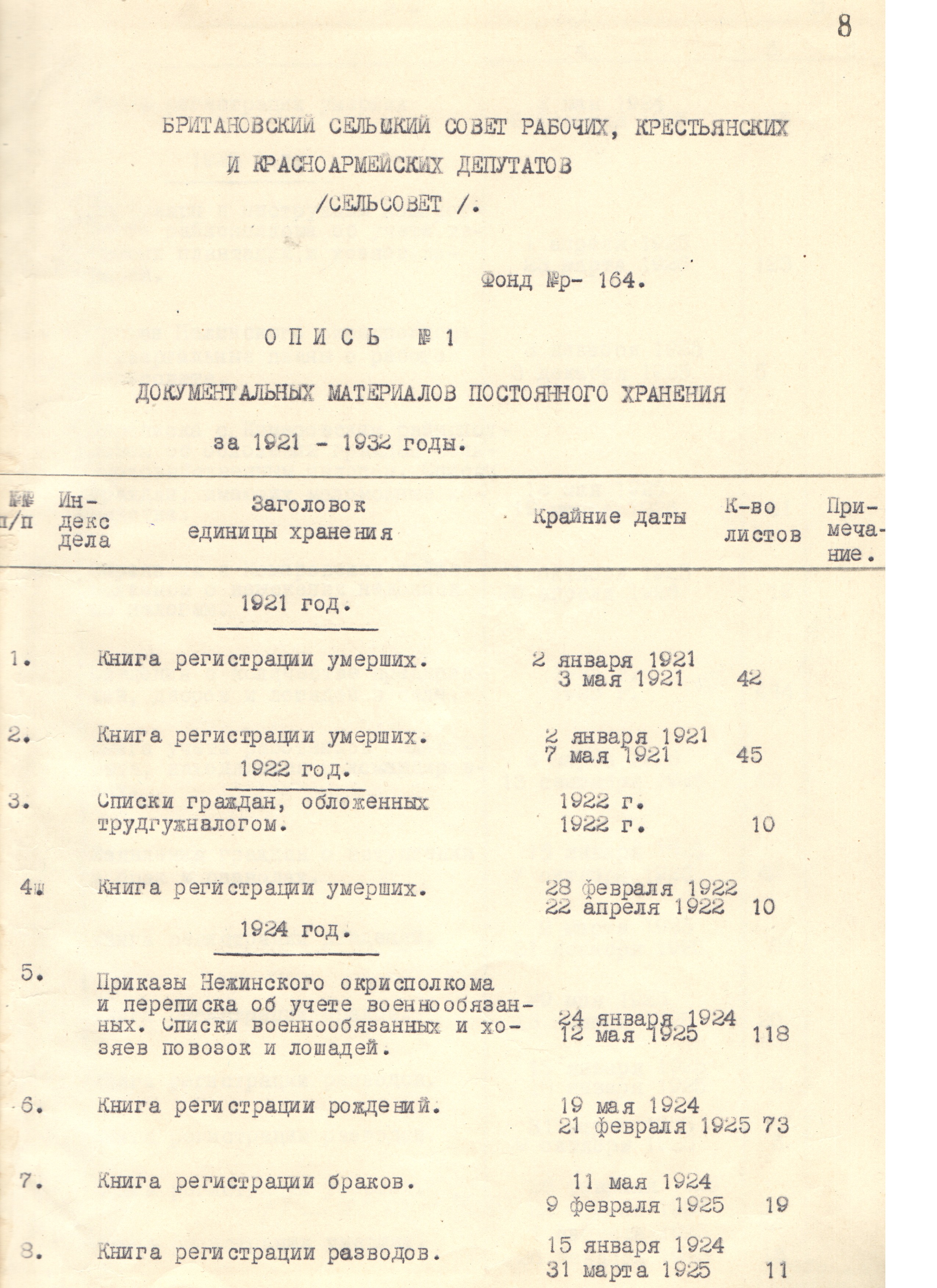 8

БРИТАНОВСКИЙ СЕЛЬСКИЙ СОВЕТ РАБОЧИХ, КРЕСТЬЯНСКИХ И КРАСНОАРМЕЙСКИХ ДЕПУТАТОВ /СЕЛЬСОВЕТ /.

Фонд №р- 164.

ОПИСЬ № 1

ДОКУМЕНТАЛЬНЫХ МАТЕРИАЛОВ ПОСТОЯННОГО ХРАНЕНИЯ

за 1921 - 1932 годы.

| №№ п/п | Индекс дела | Заголовок единицы хранения | Крайние даты | К-во листов | Примечание. |
|---|---|---|---|---|---|
| | | 1921 год. | | | |
| 1. | | Книга регистрации умерших. | 2 января 1921 3 мая 1921 | 42 | |
| 2. | | Книга регистрации умерших. | 2 января 1921 7 мая 1921 | 45 | |
| | | 1922 год. | | | |
| 3. | | Списки граждан, обложенных трудгужналогом. | 1922 г. 1922 г. | 10 | |
| 4. | | Книга регистрации умерших. | 28 февраля 1922 22 апреля 1922 | 10 | |
| | | 1924 год. | | | |
| 5. | | Приказы Нежинского окрисполкома и переписка об учете военнообязанных. Списки военнообязанных и хозяев повозок и лошадей. | 24 января 1924 12 мая 1925 | 118 | |
| 6. | | Книга регистрации рождений. | 19 мая 1924 21 февраля 1925 | 73 | |
| 7. | | Книга регистрации браков. | 11 мая 1924 9 февраля 1925 | 19 | |
| 8. | | Книга регистрации разводов. | 15 января 1924 31 марта 1925 | 11 | |